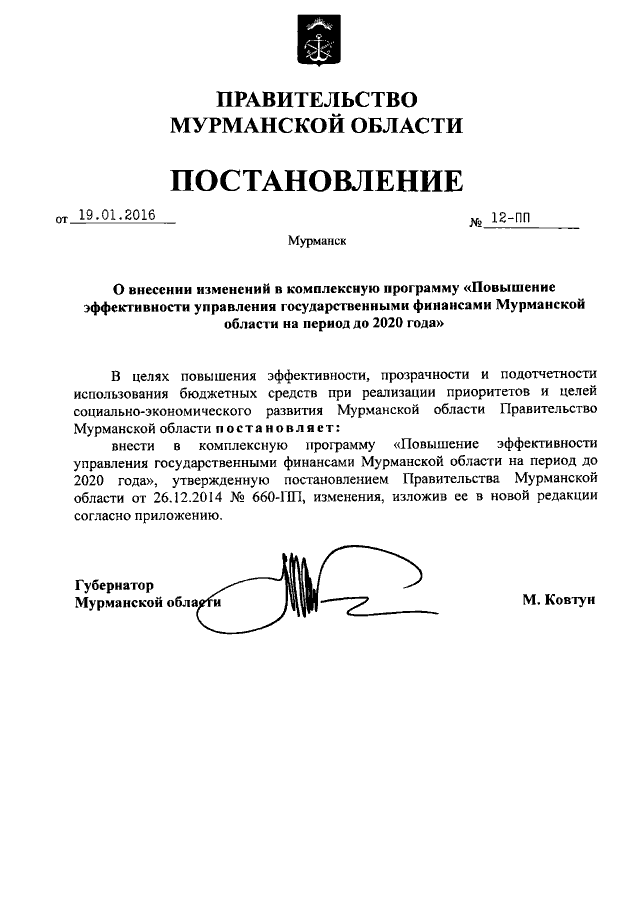 ПРАВИТЕЛЬСТВО
МУРМАНСКОЙ ОБЛАСТИ

ПОСТАНОВЛЕНИЕ

от 19.01.2016 № 12-ПП

Мурманск

О внесении изменений в комплексную программу «Повышение эффективности управления государственными финансами Мурманской области на период до 2020 года»

В целях повышения эффективности, прозрачности и подотчетности использования бюджетных средств при реализации приоритетов и целей социально-экономического развития Мурманской области Правительство Мурманской области постановляет:

внести в комплексную программу «Повышение эффективности управления государственными финансами Мурманской области на период до 2020 года», утвержденную постановлением Правительства Мурманской области от 26.12.2014 № 660-ПП, изменения, изложив ее в новой редакции согласно приложению.

Губернатор
Мурманской области

М. Ковтун